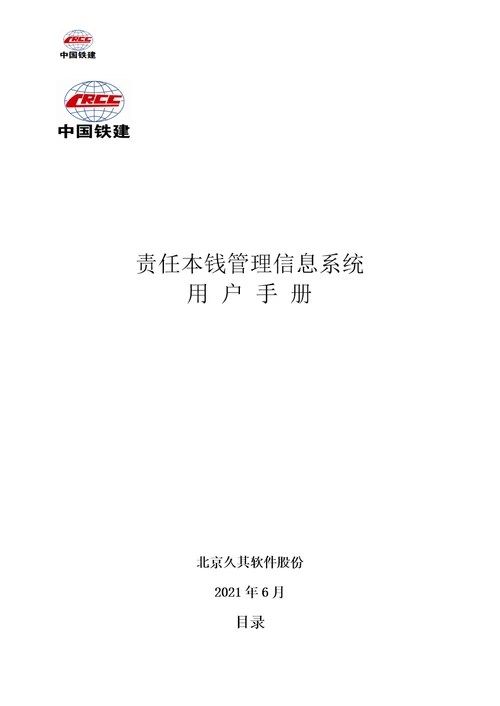 CRCC
中国铁建

CRCC
中国铁建

责任本钱管理信息系统
用 户 手 册

北京久其软件股份

2021 年 6 月

目录